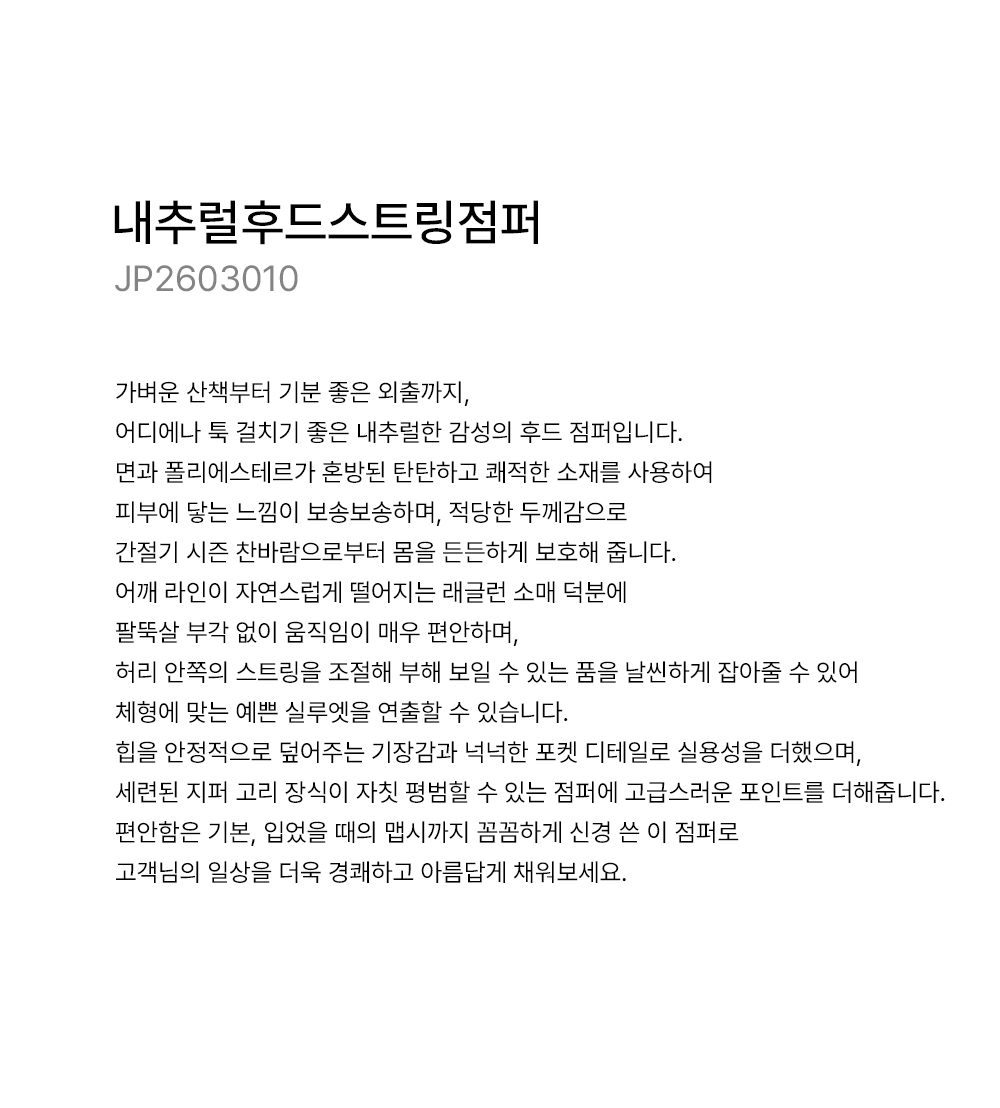 내추럴후드스트링점퍼
JP2603010

가벼운 산책부터 기분 좋은 외출까지,
어디에나 툭 걸치기 좋은 내추럴한 감성의 후드 점퍼입니다.
면과 폴리에스테르가 혼방된 탄탄하고 쾌적한 소재를 사용하여
피부에 닿는 느낌이 보송보송하며, 적당한 두께감으로
간절기 시즌 찬바람으로부터 몸을 든든하게 보호해 줍니다.
어깨 라인이 자연스럽게 떨어지는 래글런 소매 덕분에
팔뚝살 부각 없이 움직임이 매우 편안하며,
허리 안쪽의 스트링을 조절해 부해 보일 수 있는 품을 날씬하게 잡아줄 수 있어
체형에 맞는 예쁜 실루엣을 연출할 수 있습니다.
힙을 안정적으로 덮어주는 기장감과 넉넉한 포켓 디테일로 실용성을 더했으며,
세련된 지퍼 고리 장식이 자칫 평범할 수 있는 점퍼에 고급스러운 포인트를 더해줍니다.
편안함은 기본, 입었을 때의 맵시까지 꼼꼼하게 신경 쓴 이 점퍼로
고객님의 일상을 더욱 경쾌하고 아름답게 채워보세요.